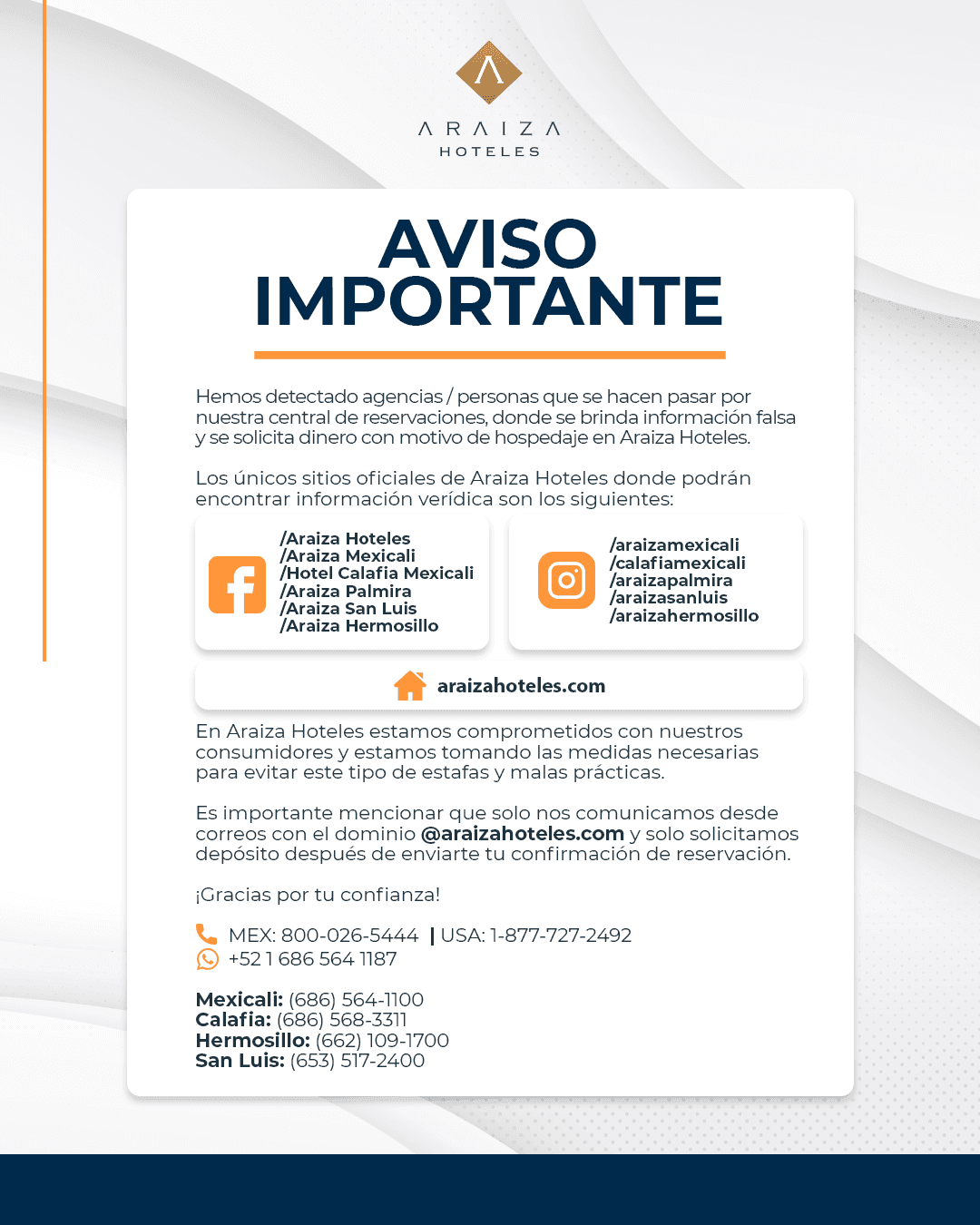 ARAIZA
HOTELES

AVISO IMPORTANTE

Hemos detectado agencias / personas que se hacen pasar por nuestra central de reservaciones, donde se brinda información falsa y se solicita dinero con motivo de hospedaje en Araiza Hoteles.

Los únicos sitios oficiales de Araiza Hoteles donde podrán encontrar información verídica son los siguientes:

/Araiza Hoteles
/Araiza Mexicali
/Hotel Calafia Mexicali
/Araiza Palmira
/Araiza San Luis
/Araiza Hermosillo

/araizamexicali
/calafiamexicali
/araizapalmira
/araizasanluis
/araizahermosillo

araizahoteles.com

En Araiza Hoteles estamos comprometidos con nuestros consumidores y estamos tomando las medidas necesarias para evitar este tipo de estafas y malas prácticas.

Es importante mencionar que solo nos comunicamos desde correos con el dominio @araizahoteles.com y solo solicitamos depósito después de enviarte tu confirmación de reservación.

¡Gracias por tu confianza!

MEX: 800-026-5444 | USA: 1-877-727-2492
+52 1 686 564 1187

Mexicali: (686) 564-1100
Calafia: (686) 568-3311
Hermosillo: (662) 109-1700
San Luis: (653) 517-2400